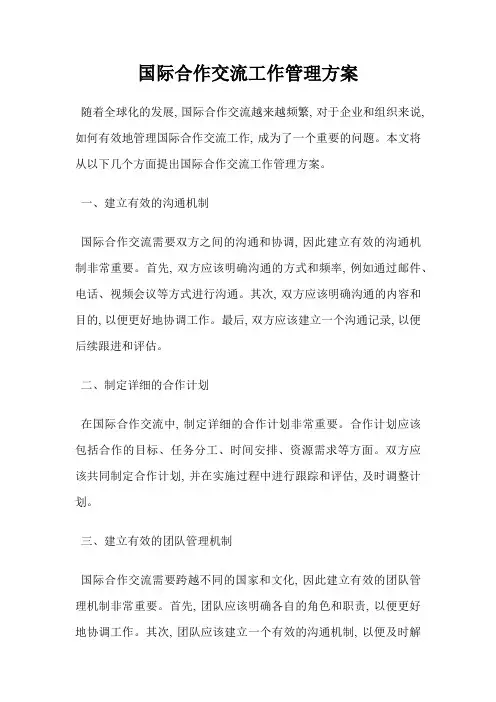 国际合作交流工作管理方案

随着全球化的发展, 国际合作交流越来越频繁, 对于企业和组织来说, 如何有效地管理国际合作交流工作, 成为了一个重要的问题。本文将从以下几个方面提出国际合作交流工作管理方案。

一、建立有效的沟通机制

国际合作交流需要双方之间的沟通和协调, 因此建立有效的沟通机制非常重要。首先, 双方应该明确沟通的方式和频率, 例如通过邮件、电话、视频会议等方式进行沟通。其次, 双方应该明确沟通的内容和目的, 以便更好地协调工作。最后, 双方应该建立一个沟通记录, 以便后续跟进和评估。

二、制定详细的合作计划

在国际合作交流中, 制定详细的合作计划非常重要。合作计划应该包括合作的目标、任务分工、时间安排、资源需求等方面。双方应该共同制定合作计划, 并在实施过程中进行跟踪和评估, 及时调整计划。

三、建立有效的团队管理机制

国际合作交流需要跨越不同的国家和文化, 因此建立有效的团队管理机制非常重要。首先, 团队应该明确各自的角色和职责, 以便更好地协调工作。其次, 团队应该建立一个有效的沟通机制, 以便及时解